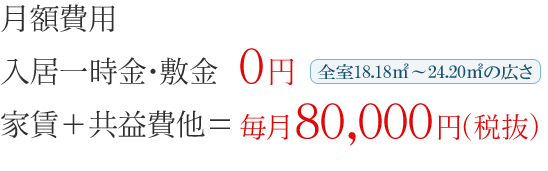 月額費用

入居一時金・敷金 0円 全室18.18㎡～24.20㎡の広さ

家賃＋共益費他＝ 毎月80,000円(税抜)